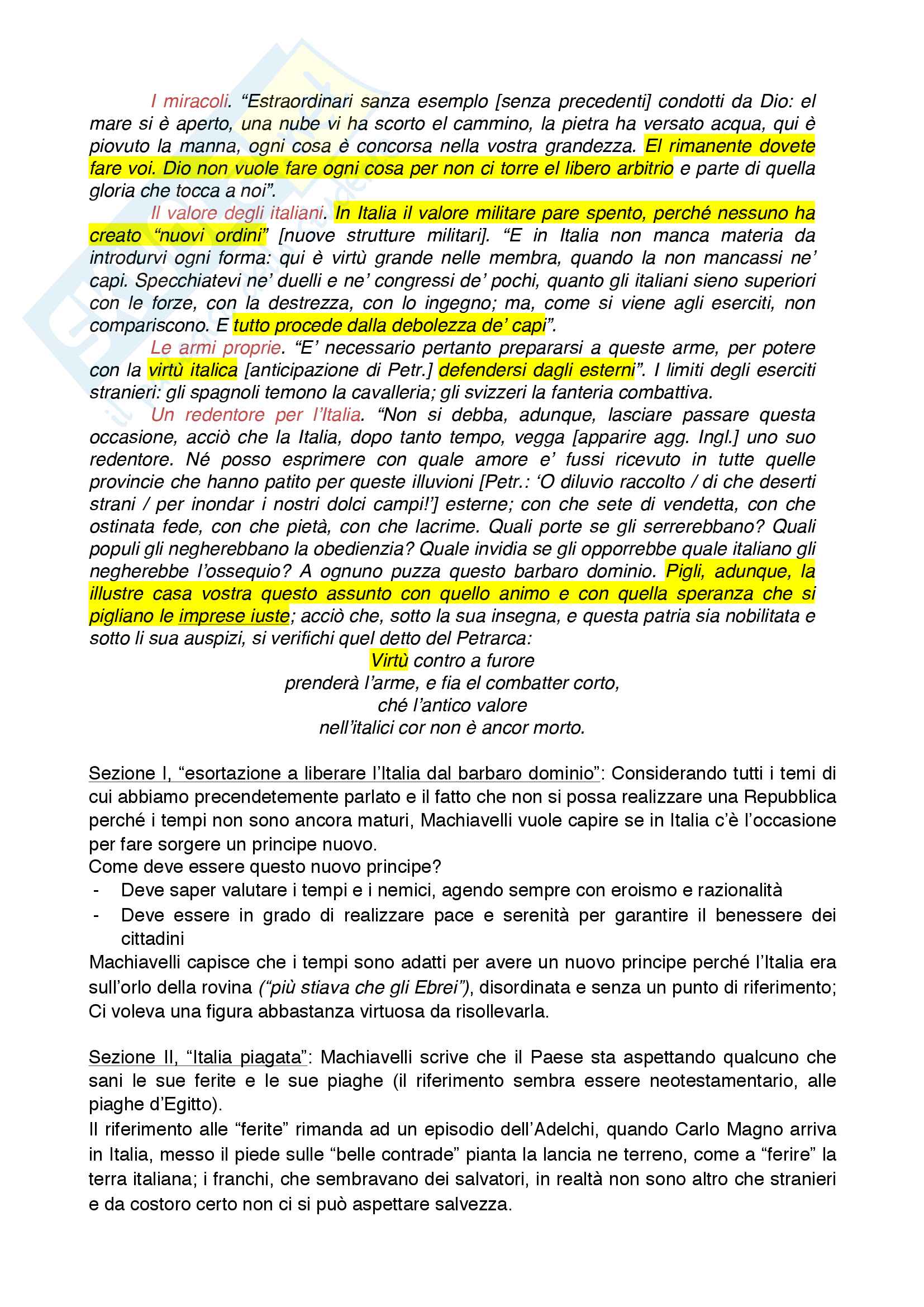 I miracoli. “Estraordinari sanza esemplo [senza precedenti] condotti da Dio: el mare si è aperto, una nube vi ha scorto el cammino, la pietra ha versato acqua, qui è piovuto la manna, ogni cosa è concorsa nella vostra grandezza. El rimanente dovete fare voi. Dio non vuole fare ogni cosa per non ci torre el libero arbitrio e parte di quella gloria che tocca a noi”.

Il valore degli italiani. In Italia il valore militare pare spento, perché nessuno ha creato “nuovi ordini” [nuove strutture militari]. “E in Italia non manca materia da introdurvi ogni forma: qui è virtù grande nelle membra, quando la non mancassi ne’ capi. Specchiatevi ne’ duelli e ne’ congressi de’ pochi, quanto gli italiani sieno superiori con le forze, con la destrezza, con lo ingegno; ma, come si viene agli eserciti, non compariscono. E tutto procede dalla debolezza de’ capi”.

Le armi proprie. “E’ necessario pertanto prepararsi a queste arme, per potere con la virtù italica [anticipazione di Petr.] defendersi dagli esterni”. I limiti degli eserciti stranieri: gli spagnoli temono la cavalleria; gli svizzeri la fanteria combattiva.

Un redentore per l’Italia. “Non si debba, adunque, lasciare passare questa occasione, acciò che la Italia, dopo tanto tempo, vegga [apparire agg. Ingl.] uno suo redentore. Né posso esprimere con quale amore e’ fussi ricevuto in tutte quelle provincie che hanno patito per queste illuvioni [Petr.: ‘O diluvio raccolto / di che deserti strani / per inondar i nostri dolci campi!’] esterne; con che sete di vendetta, con che ostinata fede, con che pietà, con che lacrime. Quali porte se gli serrerebbano? Quali populi gli negherebbano la obedienzia? Quale invidia se gli opporrebbe quale italiano gli negherebbe l’ossequio? A ognuno puzza questo barbaro dominio. Pigli, adunque, la illustre casa vostra questo assunto con quello animo e con quella speranza che si pigliano le imprese iuste; acciò che, sotto la sua insegna, e questa patria sia nobilitata e sotto li sua auspizi, si verifichi quel detto del Petrarca:

Virtù contro a furore
prenderà l’arme, e fia el combatter corto,
ché l’antico valore
nell’italici cor non è ancor morto.

Sezione I, “esortazione a liberare l’Italia dal barbaro dominio”: Considerando tutti i temi di cui abbiamo precendetemente parlato e il fatto che non si possa realizzare una Repubblica perché i tempi non sono ancora maturi, Machiavelli vuole capire se in Italia c’è l’occasione per fare sorgere un principe nuovo.
Come deve essere questo nuovo principe?
- Deve saper valutare i tempi e i nemici, agendo sempre con eroismo e razionalità
- Deve essere in grado di realizzare pace e serenità per garantire il benessere dei cittadini
Machiavelli capisce che i tempi sono adatti per avere un nuovo principe perché l’Italia era sull’orlo della rovina (“più stiava che gli Ebrei”), disordinata e senza un punto di riferimento; Ci voleva una figura abbastanza virtuosa da risollevarla.

Sezione II, “Italia piagata”: Machiavelli scrive che il Paese sta aspettando qualcuno che sani le sue ferite e le sue piaghe (il riferimento sembra essere neotestamentario, alle piaghe d’Egitto).
Il riferimento alle “ferite” rimanda ad un episodio dell’Adelchi, quando Carlo Magno arriva in Italia, messo il piede sulle “belle contrade” pianta la lancia ne terreno, come a “ferire” la terra italiana; i franchi, che sembravano dei salvatori, in realtà non sono altro che stranieri e da costoro certo non ci si può aspettare salvezza.